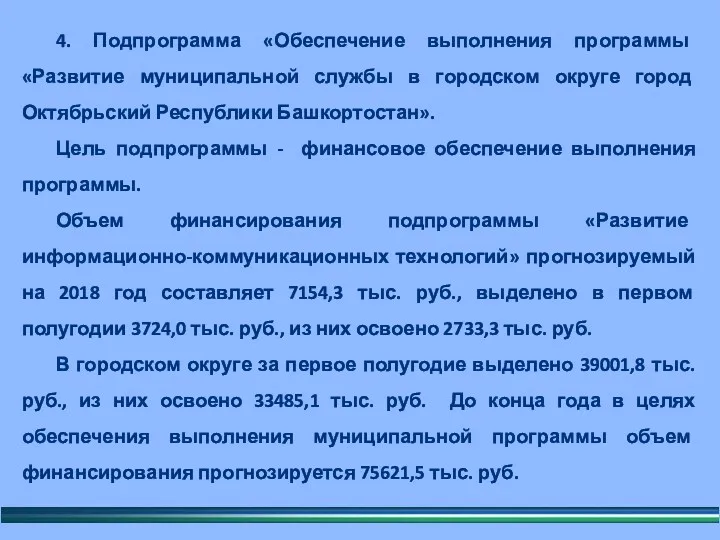 4. Подпрограмма «Обеспечение выполнения программы «Развитие муниципальной службы в городском округе город Октябрьский Республики Башкортостан».

Цель подпрограммы - финансовое обеспечение выполнения программы.

Объем финансирования подпрограммы «Развитие информационно-коммуникационных технологий» прогнозируемый на 2018 год составляет 7154,3 тыс. руб., выделено в первом полугодии 3724,0 тыс. руб., из них освоено 2733,3 тыс. руб.

В городском округе за первое полугодие выделено 39001,8 тыс. руб., из них освоено 33485,1 тыс. руб. До конца года в целях обеспечения выполнения муниципальной программы объем финансирования прогнозируется 75621,5 тыс. руб.